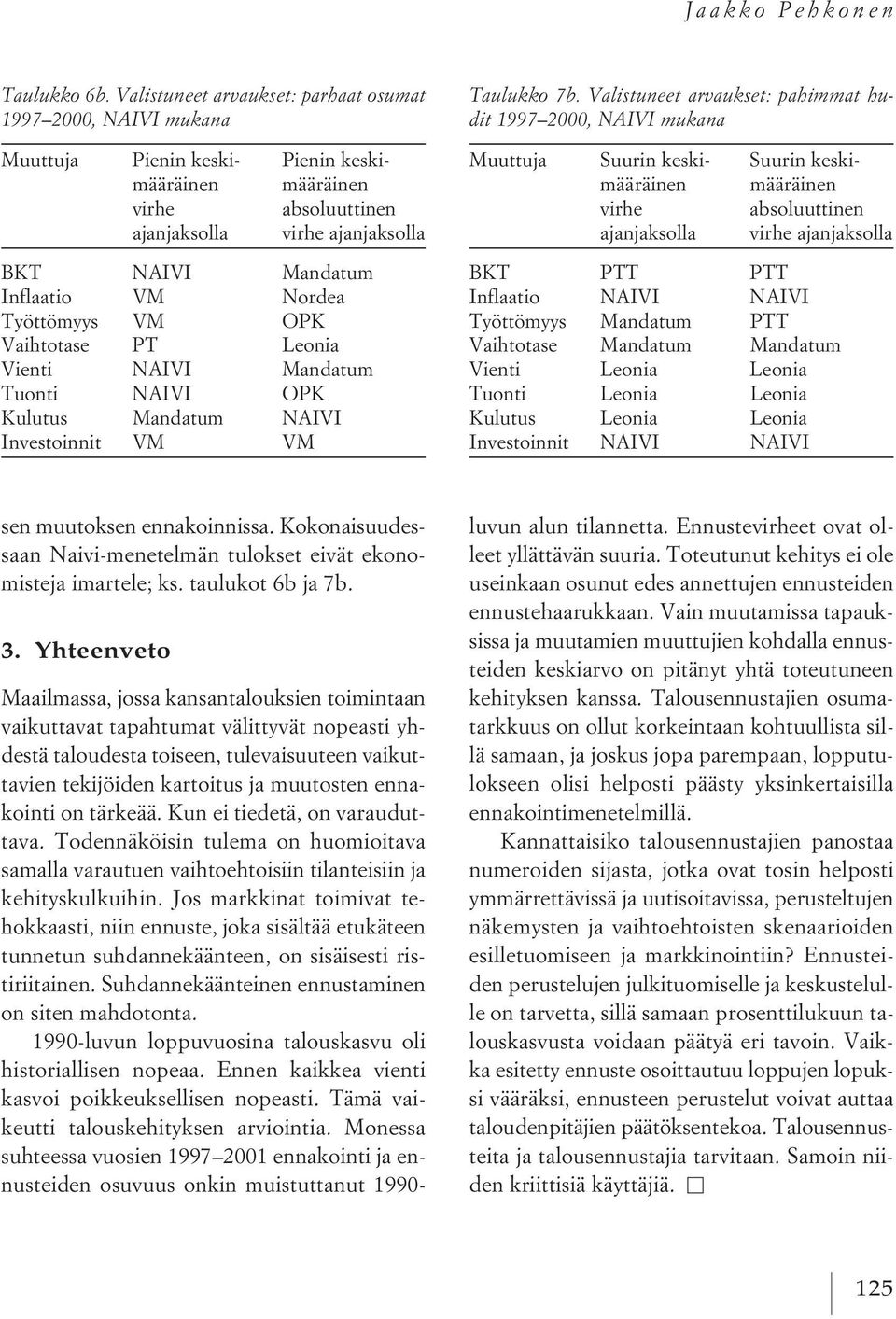 Jaakko Pehkonen

Taulukko 6b. Valistuneet arvaukset: parhaat osumat 1997–2000, NAIVI mukana

| Muuttuja | Pienin keskimääräinen virhe ajanjaksolla | Pienin keskimääräinen absoluuttinen virhe ajanjaksolla |
|---|---|---|
| BKT | NAIVI | Mandatum |
| Inflaatio | VM | Nordea |
| Työttömyys | VM | OPK |
| Vaihtotase | PT | Leonia |
| Vienti | NAIVI | Mandatum |
| Tuonti | NAIVI | OPK |
| Kulutus | Mandatum | NAIVI |
| Investoinnit | VM | VM |

Taulukko 7b. Valistuneet arvaukset: pahimmat hudit 1997–2000, NAIVI mukana

| Muuttuja | Suurin keskimääräinen virhe ajanjaksolla | Suurin keskimääräinen absoluuttinen virhe ajanjaksolla |
|---|---|---|
| BKT | PTT | PTT |
| Inflaatio | NAIVI | NAIVI |
| Työttömyys | Mandatum | PTT |
| Vaihtotase | Mandatum | Mandatum |
| Vienti | Leonia | Leonia |
| Tuonti | Leonia | Leonia |
| Kulutus | Leonia | Leonia |
| Investoinnit | NAIVI | NAIVI |

sen muutoksen ennakoinnissa. Kokonaisuudessaan Naivi-menetelmän tulokset eivät ekonomisteja imartele; ks. taulukot 6b ja 7b.

3. Yhteenveto

Maailmassa, jossa kansantalouksien toimintaan vaikuttavat tapahtumat välittyvät nopeasti yhdestä taloudesta toiseen, tulevaisuuteen vaikuttavien tekijöiden kartoitus ja muutosten ennakointi on tärkeää. Kun ei tiedetä, on varauduttava. Todennäköisin tulema on huomioitava samalla varautuen vaihtoehtoisiin tilanteisiin ja kehityskulkuihin. Jos markkinat toimivat tehokkaasti, niin ennuste, joka sisältää etukäteen tunnetun suhdannekäänteen, on sisäisesti ristiriitainen. Suhdannekäänteinen ennustaminen on siten mahdotonta.

1990-luvun loppuvuosina talouskasvu oli historiallisen nopeaa. Ennen kaikkea vienti kasvoi poikkeuksellisen nopeasti. Tämä vaikeutti talouskehityksen arviointia. Monessa suhteessa vuosien 1997–2001 ennakointi ja ennusteiden osuvuus onkin muistuttanut 1990-luvun alun tilannetta. Ennustevirheet ovat olleet yllättävän suuria. Toteutunut kehitys ei ole useinkaan osunut edes annettujen ennusteiden ennustehaarukkaan. Vain muutamissa tapauksissa ja muutamien muuttujien kohdalla ennusteiden keskiarvo on pitänyt yhtä toteutuneen kehityksen kanssa. Talousennustajien osumatarkkuus on ollut korkeintaan kohtuullista sillä samaan, ja joskus jopa parempaan, lopputulokseen olisi helposti päästy yksinkertaisilla ennakointimenetelmillä.

Kannattaisiko talousennustajien panostaa numeroiden sijasta, jotka ovat tosin helposti ymmärrettävissä ja uutisoitavissa, perusteltujen näkemysten ja vaihtoehtoisten skenaarioiden esilletuomiseen ja markkinointiin? Ennusteiden perustelujen julkituomiselle ja keskustelulle on tarvetta, sillä samaan prosenttilukuun talouskasvusta voidaan päätyä eri tavoin. Vaikka esitetty ennuste osoittautuu loppujen lopuksi vääräksi, ennusteen perustelut voivat auttaa taloudenpitäjien päätöksentekoa. Talousennusteita ja talousennustajia tarvitaan. Samoin niiden kriittisiä käyttäjiä. □

125